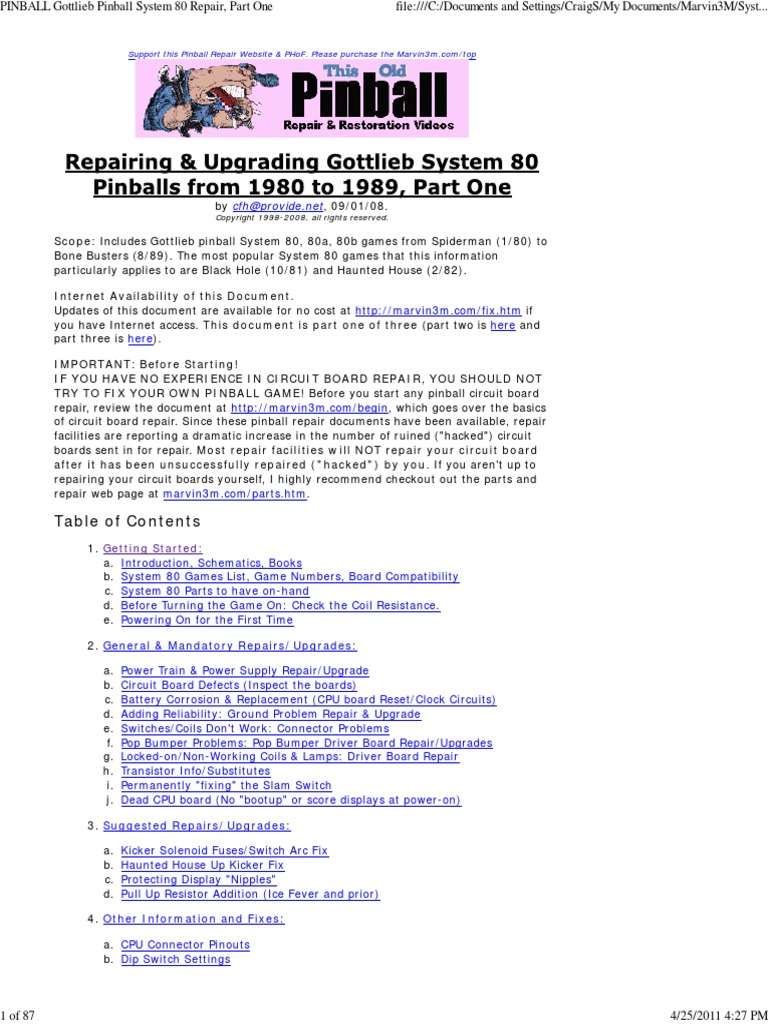 PINBALL Gottlieb Pinball System 80 Repair, Part One

file:///C:/Documents and Settings/CraigS/My Documents/Marvin3M/Syst...

Support this Pinball Repair Website & PHoF. Please purchase the Marvin3m.com/top

This Old Pinball
Repair & Restoration Videos

Repairing & Upgrading Gottlieb System 80 Pinballs from 1980 to 1989, Part One

by cfh@provide.net, 09/01/08.
Copyright 1998-2008, all rights reserved.

Scope: Includes Gottlieb pinball System 80, 80a, 80b games from Spiderman (1/80) to Bone Busters (8/89). The most popular System 80 games that this information particularly applies to are Black Hole (10/81) and Haunted House (2/82).

Internet Availability of this Document.
Updates of this document are available for no cost at http://marvin3m.com/fix.htm if you have Internet access. This document is part one of three (part two is here and part three is here).

IMPORTANT: Before Starting!
IF YOU HAVE NO EXPERIENCE IN CIRCUIT BOARD REPAIR, YOU SHOULD NOT TRY TO FIX YOUR OWN PINBALL GAME! Before you start any pinball circuit board repair, review the document at http://marvin3m.com/begin, which goes over the basics of circuit board repair. Since these pinball repair documents have been available, repair facilities are reporting a dramatic increase in the number of ruined ("hacked") circuit boards sent in for repair. Most repair facilities will NOT repair your circuit board after it has been unsuccessfully repaired ("hacked") by you. If you aren't up to repairing your circuit boards yourself, I highly recommend checkout out the parts and repair web page at marvin3m.com/parts.htm.

Table of Contents

1. Getting Started:
a. Introduction, Schematics, Books
b. System 80 Games List, Game Numbers, Board Compatibility
c. System 80 Parts to have on-hand
d. Before Turning the Game On: Check the Coil Resistance.
e. Powering On for the First Time

2. General & Mandatory Repairs/Upgrades:

a. Power Train & Power Supply Repair/Upgrade
b. Circuit Board Defects (Inspect the boards)
c. Battery Corrosion & Replacement (CPU board Reset/Clock Circuits)
d. Adding Reliability: Ground Problem Repair & Upgrade
e. Switches/Coils Don't Work: Connector Problems
f. Pop Bumper Problems: Pop Bumper Driver Board Repair/Upgrades
g. Locked-on/Non-Working Coils & Lamps: Driver Board Repair
h. Transistor Info/Substitutes
i. Permanently "fixing" the Slam Switch
j. Dead CPU board (No "bootup" or score displays at power-on)

3. Suggested Repairs/Upgrades:

a. Kicker Solenoid Fuses/Switch Arc Fix
b. Haunted House Up Kicker Fix
c. Protecting Display "Nipples"
d. Pull Up Resistor Addition (Ice Fever and prior)

4. Other Information and Fixes:

a. CPU Connector Pinouts
b. Dip Switch Settings

1 of 87

4/25/2011 4:27 PM